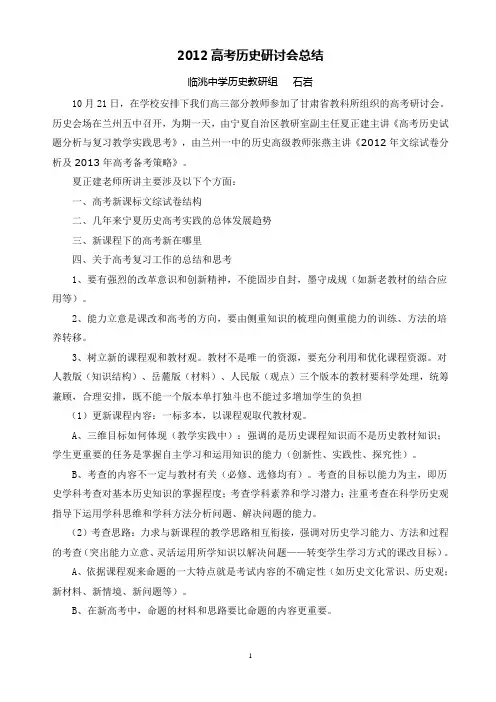 2012 高考历史研讨会总结

临洮中学历史教研组　石岩

10 月 21 日，在学校安排下我们高三部分教师参加了甘肃省教科所组织的高考研讨会。历史会场在兰州五中召开，为期一天，由宁夏自治区教研室副主任夏正建主讲《高考历史试题分析与复习教学实践思考》，由兰州一中的历史高级教师张燕主讲《2012 年文综试卷分析及 2013 年高考备考策略》。

夏正建老师所讲主要涉及以下个方面：

一、高考新课标文综试卷结构

二、几年来宁夏历史高考实践的总体发展趋势

三、新课程下的高考新在哪里

四、关于高考复习工作的总结和思考

1、要有强烈的改革意识和创新精神，不能固步自封，墨守成规（如新老教材的结合应用等）。

2、能力立意是课改和高考的方向，要由侧重知识的梳理向侧重能力的训练、方法的培养转移。

3、树立新的课程观和教材观。教材不是唯一的资源，要充分利用和优化课程资源。对人教版（知识结构）、岳麓版（材料）、人民版（观点）三个版本的教材要科学处理，统筹兼顾，合理安排，既不能一个版本单打独斗也不能过多增加学生的负担

（1）更新课程内容：一标多本，以课程观取代教材观。

A、三维目标如何体现（教学实践中）：强调的是历史课程知识而不是历史教材知识；学生更重要的任务是掌握自主学习和运用知识的能力（创新性、实践性、探究性）。

B、考查的内容不一定与教材有关（必修、选修均有）。考查的目标以能力为主，即历史学科考查对基本历史知识的掌握程度；考查学科素养和学习潜力；注重考查在科学历史观指导下运用学科思维和学科方法分析问题、解决问题的能力。

（2）考查思路：力求与新课程的教学思路相互衔接，强调对历史学习能力、方法和过程的考查（突出能力立意、灵活运用所学知识以解决问题——转变学生学习方式的课改目标）。

A、依据课程观来命题的一大特点就是考试内容的不确定性（如历史文化常识、历史观；新材料、新情境、新问题等）。

B、在新高考中，命题的材料和思路要比命题的内容更重要。

1